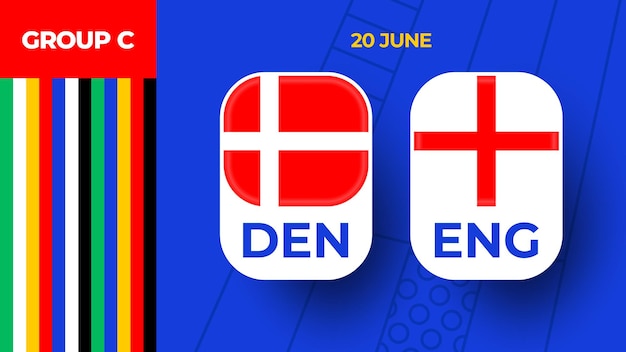 GROUP C

20 JUNE

DEN

ENG